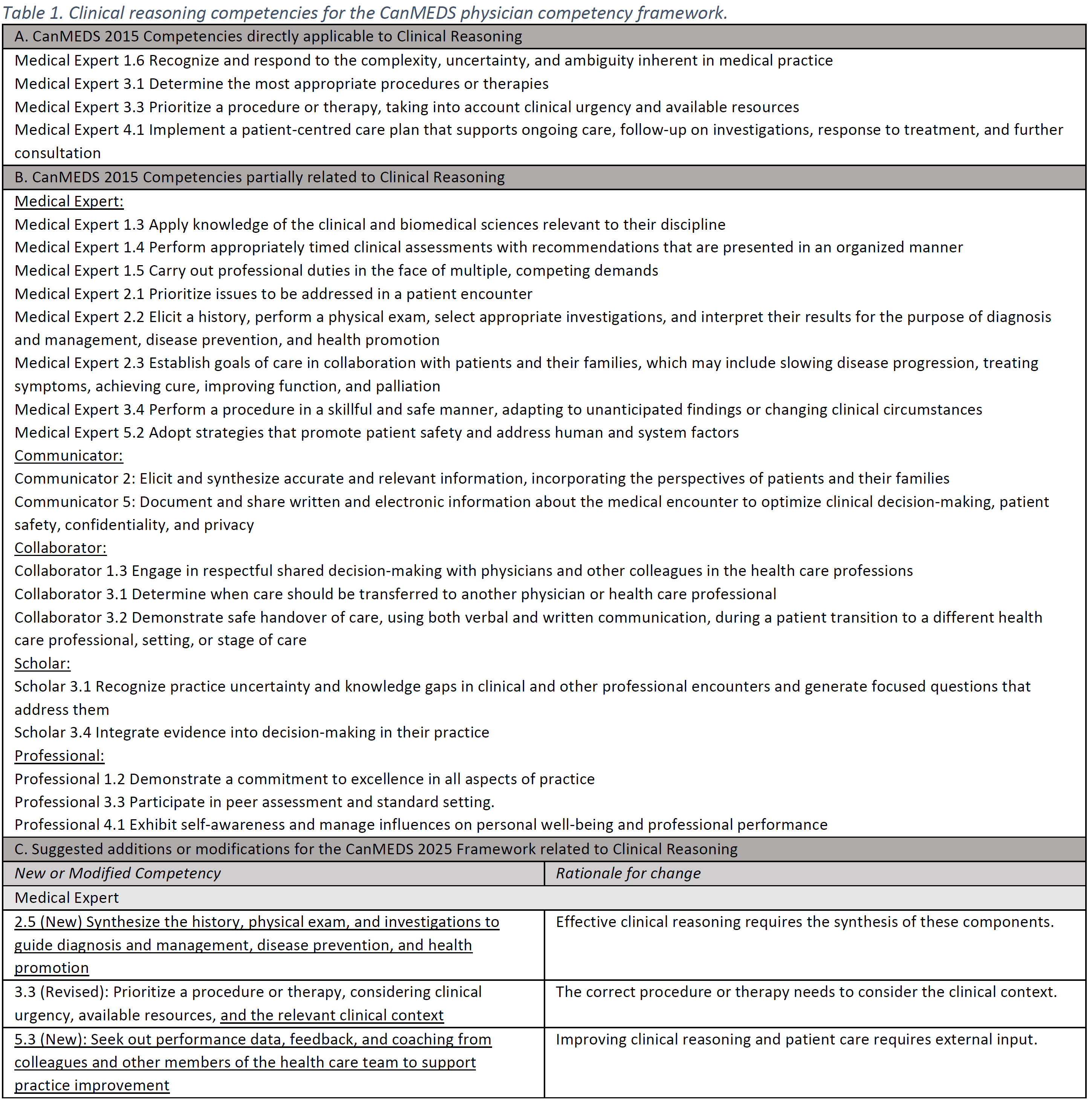 Table 1. Clinical reasoning competencies for the CanMEDS physician competency framework.

A. CanMEDS 2015 Competencies directly applicable to Clinical Reasoning

Medical Expert 1.6 Recognize and respond to the complexity, uncertainty, and ambiguity inherent in medical practice
Medical Expert 3.1 Determine the most appropriate procedures or therapies
Medical Expert 3.3 Prioritize a procedure or therapy, taking into account clinical urgency and available resources
Medical Expert 4.1 Implement a patient-centred care plan that supports ongoing care, follow-up on investigations, response to treatment, and further consultation

B. CanMEDS 2015 Competencies partially related to Clinical Reasoning

Medical Expert:
Medical Expert 1.3 Apply knowledge of the clinical and biomedical sciences relevant to their discipline
Medical Expert 1.4 Perform appropriately timed clinical assessments with recommendations that are presented in an organized manner
Medical Expert 1.5 Carry out professional duties in the face of multiple, competing demands
Medical Expert 2.1 Prioritize issues to be addressed in a patient encounter
Medical Expert 2.2 Elicit a history, perform a physical exam, select appropriate investigations, and interpret their results for the purpose of diagnosis and management, disease prevention, and health promotion
Medical Expert 2.3 Establish goals of care in collaboration with patients and their families, which may include slowing disease progression, treating symptoms, achieving cure, improving function, and palliation
Medical Expert 3.4 Perform a procedure in a skillful and safe manner, adapting to unanticipated findings or changing clinical circumstances
Medical Expert 5.2 Adopt strategies that promote patient safety and address human and system factors
Communicator:
Communicator 2: Elicit and synthesize accurate and relevant information, incorporating the perspectives of patients and their families
Communicator 5: Document and share written and electronic information about the medical encounter to optimize clinical decision-making, patient safety, confidentiality, and privacy
Collaborator:
Collaborator 1.3 Engage in respectful shared decision-making with physicians and other colleagues in the health care professions
Collaborator 3.1 Determine when care should be transferred to another physician or health care professional
Collaborator 3.2 Demonstrate safe handover of care, using both verbal and written communication, during a patient transition to a different health care professional, setting, or stage of care
Scholar:
Scholar 3.1 Recognize practice uncertainty and knowledge gaps in clinical and other professional encounters and generate focused questions that address them
Scholar 3.4 Integrate evidence into decision-making in their practice
Professional:
Professional 1.2 Demonstrate a commitment to excellence in all aspects of practice
Professional 3.3 Participate in peer assessment and standard setting.
Professional 4.1 Exhibit self-awareness and manage influences on personal well-being and professional performance

C. Suggested additions or modifications for the CanMEDS 2025 Framework related to Clinical Reasoning

| New or Modified Competency | Rationale for change |
|---|---|
| Medical Expert | |
| 2.5 (New) Synthesize the history, physical exam, and investigations to guide diagnosis and management, disease prevention, and health promotion | Effective clinical reasoning requires the synthesis of these components. |
| 3.3 (Revised): Prioritize a procedure or therapy, considering clinical urgency, available resources, and the relevant clinical context | The correct procedure or therapy needs to consider the clinical context. |
| 5.3 (New): Seek out performance data, feedback, and coaching from colleagues and other members of the health care team to support practice improvement | Improving clinical reasoning and patient care requires external input. |